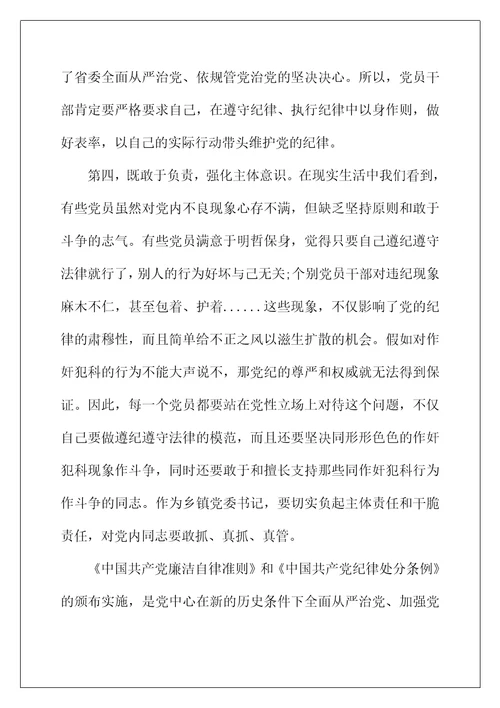 了省委全面从严治党、依规管党治党的坚决决心。所以，党员干部肯定要严格要求自己，在遵守纪律、执行纪律中以身作则，做好表率，以自己的实际行动带头维护党的纪律。

第四，既敢于负责，强化主体意识。在现实生活中我们看到，有些党员虽然对党内不良现象心存不满，但缺乏坚持原则和敢于斗争的志气。有些党员满意于明哲保身，觉得只要自己遵纪遵守法律就行了，别人的行为好坏与己无关;个别党员干部对违纪现象麻木不仁，甚至包着、护着......这些现象，不仅影响了党的纪律的肃穆性，而且简单给不正之风以滋生扩散的机会。假如对作奸犯科的行为不能大声说不，那党纪的尊严和权威就无法得到保证。因此，每一个党员都要站在党性立场上对待这个问题，不仅自己要做遵纪遵守法律的模范，而且还要坚决同形形色色的作奸犯科现象作斗争，同时还要敢于和擅长支持那些同作奸犯科行为作斗争的同志。作为乡镇党委书记，要切实负起主体责任和干脆责任，对党内同志要敢抓、真抓、真管。

《中国共产党廉洁自律准则》和《中国共产党纪律处分条例》的颁布实施，是党中心在新的历史条件下全面从严治党、加强党